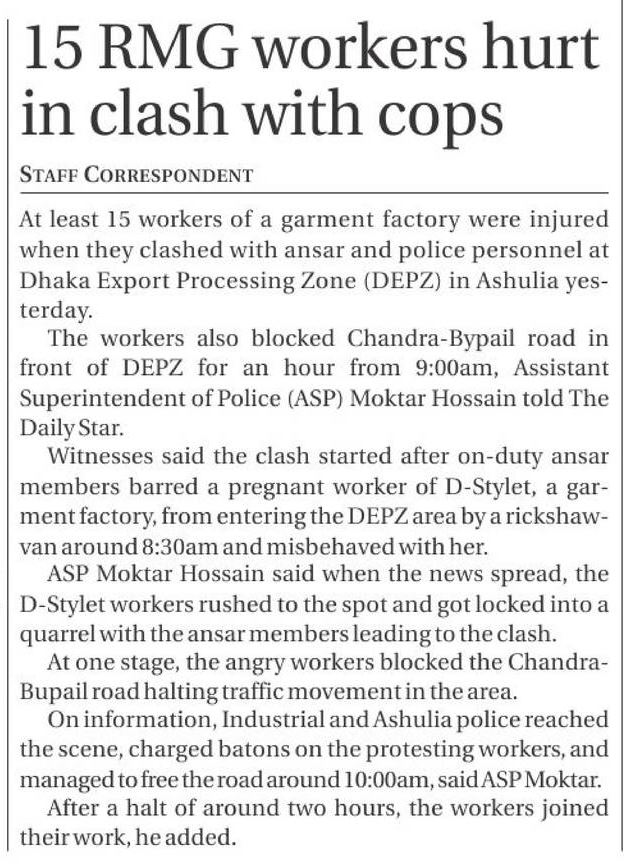 15 RMG workers hurt in clash with cops

STAFF CORRESPONDENT

At least 15 workers of a garment factory were injured when they clashed with ansar and police personnel at Dhaka Export Processing Zone (DEPZ) in Ashulia yesterday.

The workers also blocked Chandra-Bypail road in front of DEPZ for an hour from 9:00am, Assistant Superintendent of Police (ASP) Moktar Hossain told The Daily Star.

Witnesses said the clash started after on-duty ansar members barred a pregnant worker of D-Stylet, a garment factory, from entering the DEPZ area by a rickshaw-van around 8:30am and misbehaved with her.

ASP Moktar Hossain said when the news spread, the D-Stylet workers rushed to the spot and got locked into a quarrel with the ansar members leading to the clash.

At one stage, the angry workers blocked the Chandra-Bupail road halting traffic movement in the area.

On information, Industrial and Ashulia police reached the scene, charged batons on the protesting workers, and managed to free the road around 10:00am, said ASP Moktar.

After a halt of around two hours, the workers joined their work, he added.